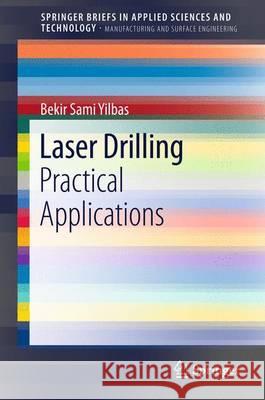 SPRINGER BRIEFS IN APPLIED SCIENCES AND TECHNOLOGY · MANUFACTURING AND SURFACE ENGINEERING

Bekir Sami Yilbas

Laser Drilling
Practical Applications

Kraina Książek